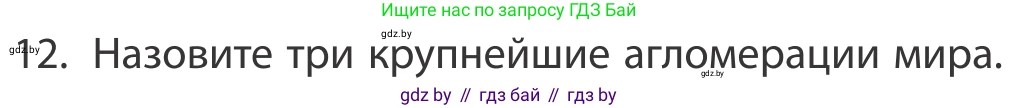 Ищите нас по запросу ГДЗ Бай

gdz.by
gdz.by
12. Назовите три крупнейшие агломерации мира.
gdz.by

gdz by // гдз бай // гдз by